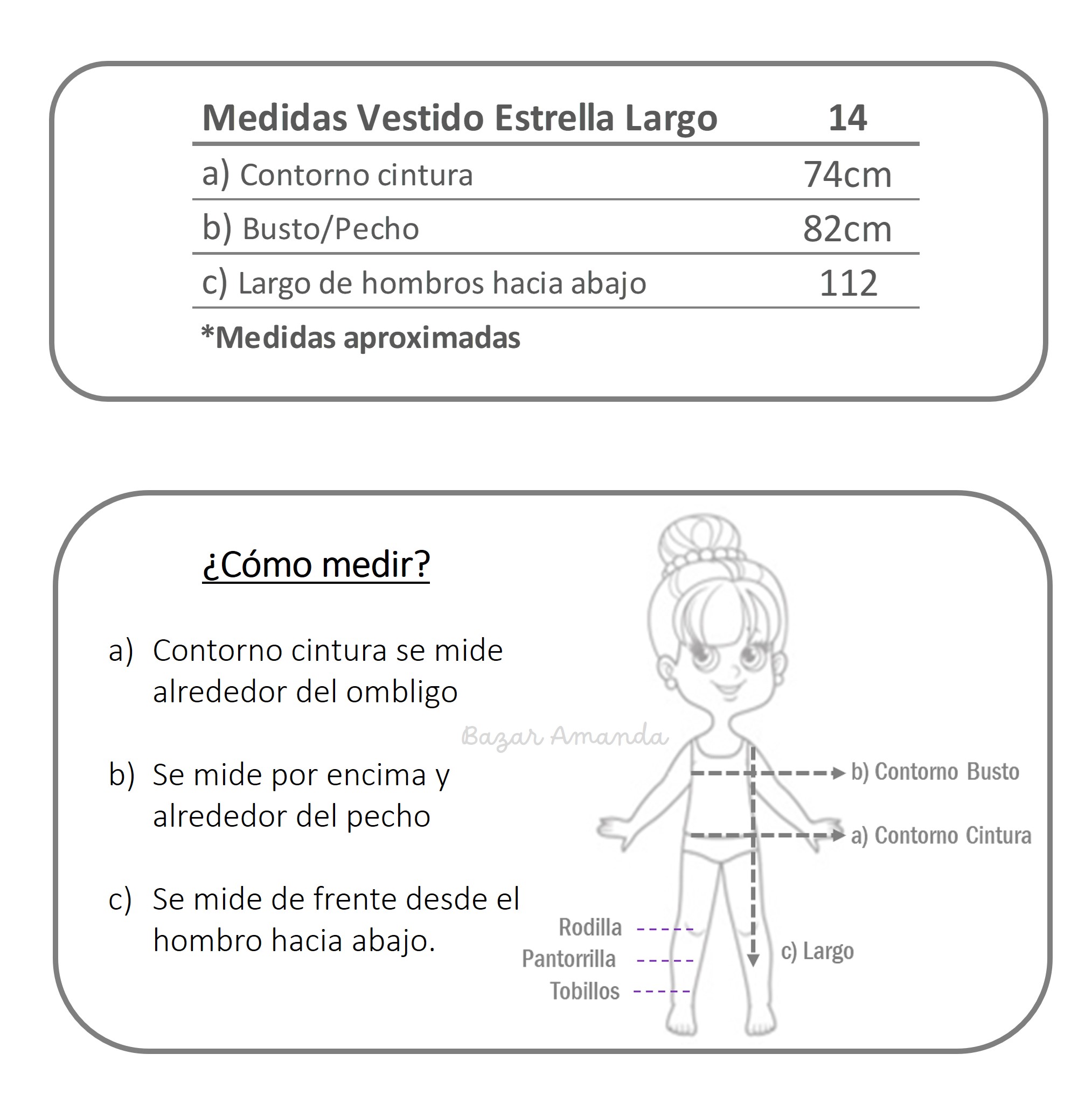 | Medidas Vestido Estrella Largo | 14 |
|---|---|
| a) Contorno cintura | 74cm |
| b) Busto/Pecho | 82cm |
| c) Largo de hombros hacia abajo | 112 |

*Medidas aproximadas

¿Cómo medir?

a) Contorno cintura se mide alrededor del ombligo

b) Se mide por encima y alrededor del pecho

c) Se mide de frente desde el hombro hacia abajo.

Bazar Amanda

b) Contorno Busto
a) Contorno Cintura
Rodilla
Pantorrilla
Tobillos
c) Largo